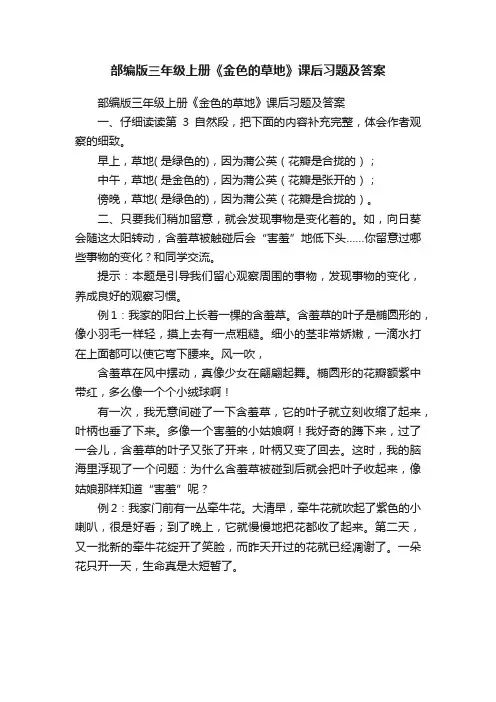 部编版三年级上册《金色的草地》课后习题及答案

部编版三年级上册《金色的草地》课后习题及答案

一、仔细读读第 3 自然段，把下面的内容补充完整，体会作者观察的细致。

早上，草地( 是绿色的)，因为蒲公英（花瓣是合拢的）；

中午，草地( 是金色的)，因为蒲公英（花瓣是张开的）；

傍晚，草地( 是绿色的)，因为蒲公英（花瓣是合拢的）。

二、只要我们稍加留意，就会发现事物是变化着的。如，向日葵会随这太阳转动，含羞草被触碰后会“害羞”地低下头……你留意过哪些事物的变化？和同学交流。

提示：本题是引导我们留心观察周围的事物，发现事物的变化，养成良好的观察习惯。

例 1：我家的阳台上长着一棵的含羞草。含羞草的叶子是椭圆形的，像小羽毛一样轻，摸上去有一点粗糙。细小的茎非常娇嫩，一滴水打在上面都可以使它弯下腰来。风一吹，

含羞草在风中摆动，真像少女在翩翩起舞。椭圆形的花瓣额紫中带红，多么像一个个小绒球啊！

有一次，我无意间碰了一下含羞草，它的叶子就立刻收缩了起来，叶柄也垂了下来。多像一个害羞的小姑娘啊！我好奇的蹲下来，过了一会儿，含羞草的叶子又张了开来，叶柄又变了回去。这时，我的脑海里浮现了一个问题：为什么含羞草被碰到后就会把叶子收起来，像姑娘那样知道“害羞”呢？

例 2：我家门前有一丛牵牛花。大清早，牵牛花就吹起了紫色的小喇叭，很是好看；到了晚上，它就慢慢地把花都收了起来。第二天，又一批新的牵牛花绽开了笑脸，而昨天开过的花就已经凋谢了。一朵花只开一天，生命真是太短暂了。